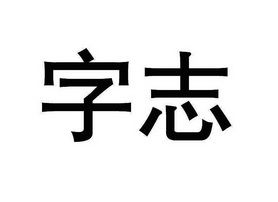 字志